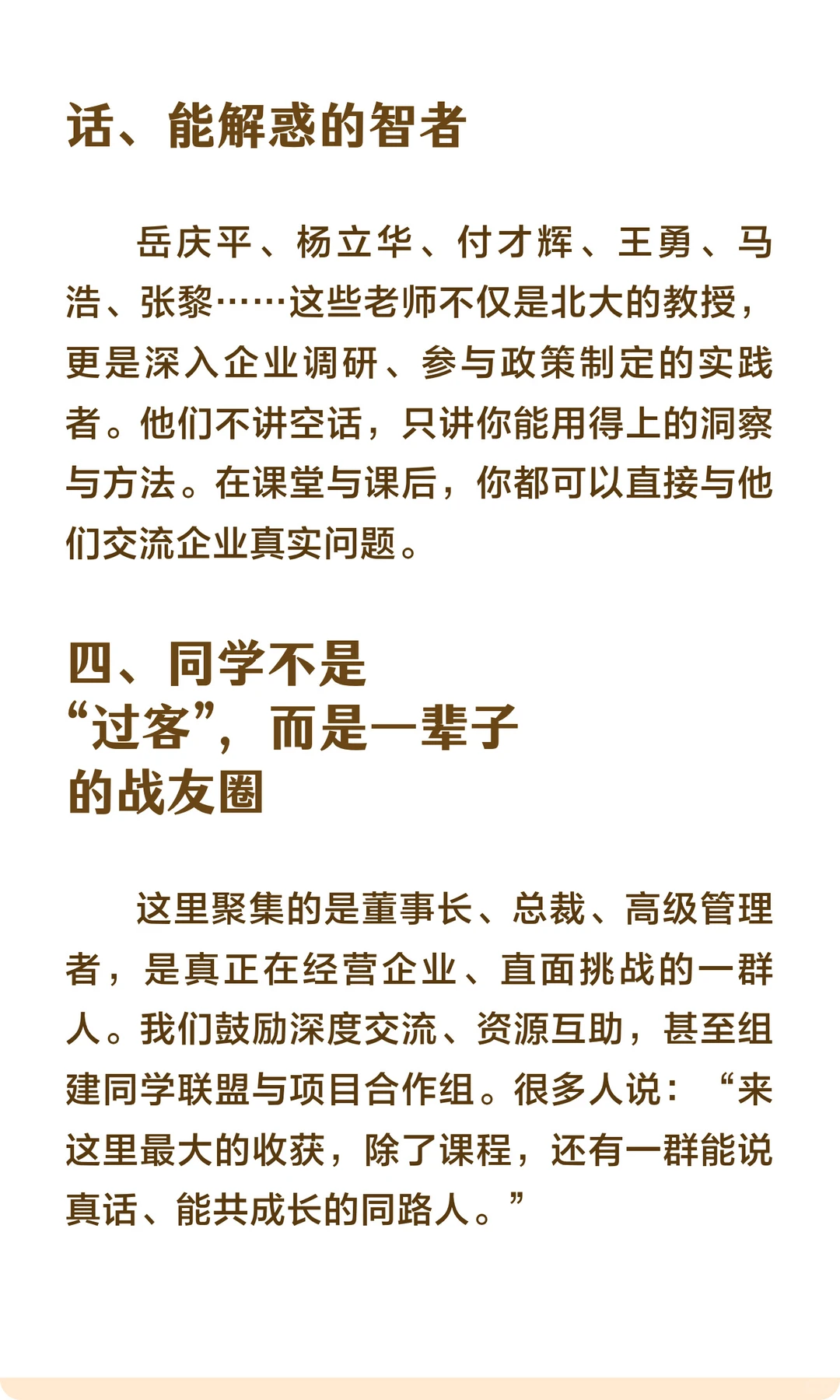 话、能解惑的智者

岳庆平、杨立华、付才辉、王勇、马浩、张黎……这些老师不仅是北大的教授，更是深入企业调研、参与政策制定的实践者。他们不讲空话，只讲你能用得上的洞察与方法。在课堂与课后，你都可以直接与他们交流企业真实问题。

四、同学不是“过客”，而是一辈子的战友圈

这里聚集的是董事长、总裁、高级管理者，是真正在经营企业、直面挑战的一群人。我们鼓励深度交流、资源互助，甚至组建同学联盟与项目合作组。很多人说：“来这里最大的收获，除了课程，还有一群能说真话、能共成长的同路人。”